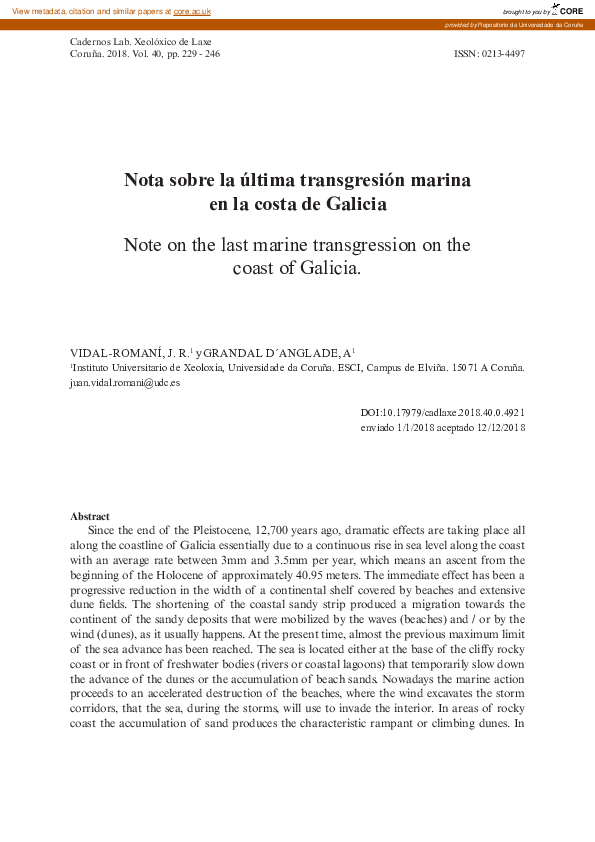 View metadata, citation and similar papers at core.ac.uk

brought to you by CORE

provided by Repositorio da Universidade da Coruña

Cadernos Lab. Xeolóxico de Laxe
Coruña. 2018. Vol. 40, pp. 229 - 246

ISSN: 0213-4497

Nota sobre la última transgresión marina en la costa de Galicia

Note on the last marine transgression on the coast of Galicia.

VIDAL-ROMANÍ, J. R.$^1$ y GRANDAL D´ANGLADE, A$^1$

$^1$Instituto Universitario de Xeoloxía, Universidade da Coruña. ESCI, Campus de Elviña. 15071 A Coruña. juan.vidal.romani@udc.es

DOI:10.17979/cadlaxe.2018.40.0.4921
enviado 1/1/2018 aceptado 12/12/2018

Abstract

Since the end of the Pleistocene, 12,700 years ago, dramatic effects are taking place all along the coastline of Galicia essentially due to a continuous rise in sea level along the coast with an average rate between 3mm and 3.5mm per year, which means an ascent from the beginning of the Holocene of approximately 40.95 meters. The immediate effect has been a progressive reduction in the width of a continental shelf covered by beaches and extensive dune fields. The shortening of the coastal sandy strip produced a migration towards the continent of the sandy deposits that were mobilized by the waves (beaches) and / or by the wind (dunes), as it usually happens. At the present time, almost the previous maximum limit of the sea advance has been reached. The sea is located either at the base of the cliffy rocky coast or in front of freshwater bodies (rivers or coastal lagoons) that temporarily slow down the advance of the dunes or the accumulation of beach sands. Nowadays the marine action proceeds to an accelerated destruction of the beaches, where the wind excavates the storm corridors, that the sea, during the storms, will use to invade the interior. In areas of rocky coast the accumulation of sand produces the characteristic rampant or climbing dunes. In